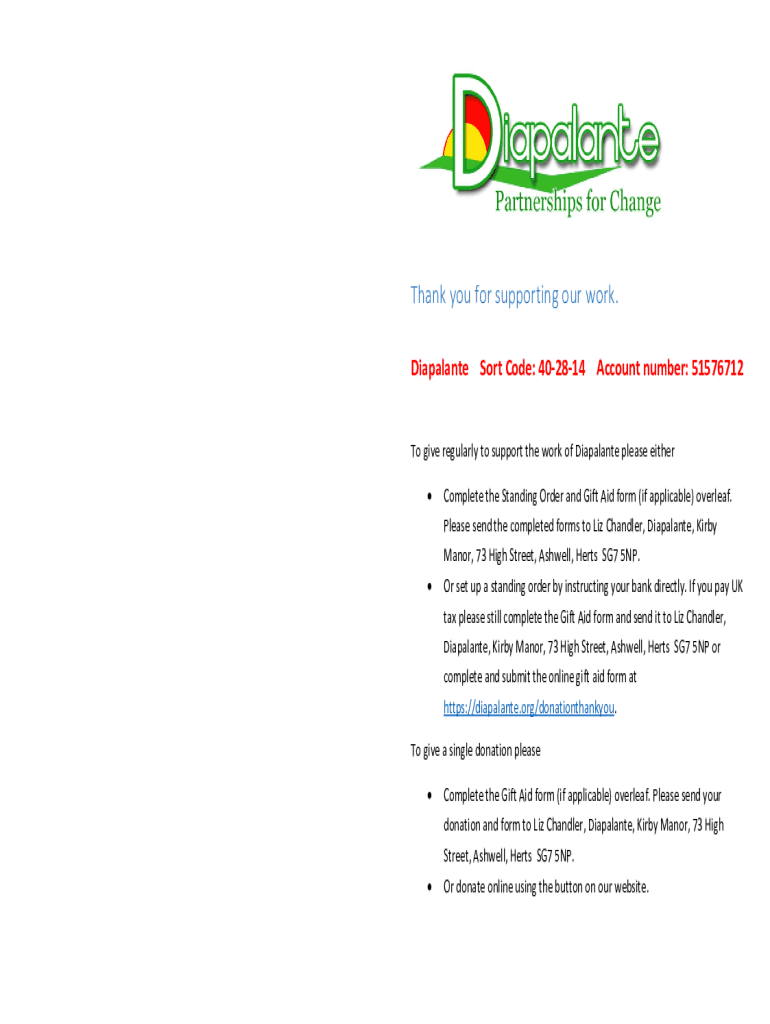 Diapalante
Partnerships for Change

Thank you for supporting our work.

Diapalante Sort Code: 40-28-14 Account number: 51576712

To give regularly to support the work of Diapalante please either

• Complete the Standing Order and Gift Aid form (if applicable) overleaf. Please send the completed forms to Liz Chandler, Diapalante, Kirby Manor, 73 High Street, Ashwell, Herts SG7 5NP.
• Or set up a standing order by instructing your bank directly. If you pay UK tax please still complete the Gift Aid form and send it to Liz Chandler, Diapalante, Kirby Manor, 73 High Street, Ashwell, Herts SG7 5NP or complete and submit the online gift aid form at https://diapalante.org/donationthankyou.

To give a single donation please

• Complete the Gift Aid form (if applicable) overleaf. Please send your donation and form to Liz Chandler, Diapalante, Kirby Manor, 73 High Street, Ashwell, Herts SG7 5NP.
• Or donate online using the button on our website.